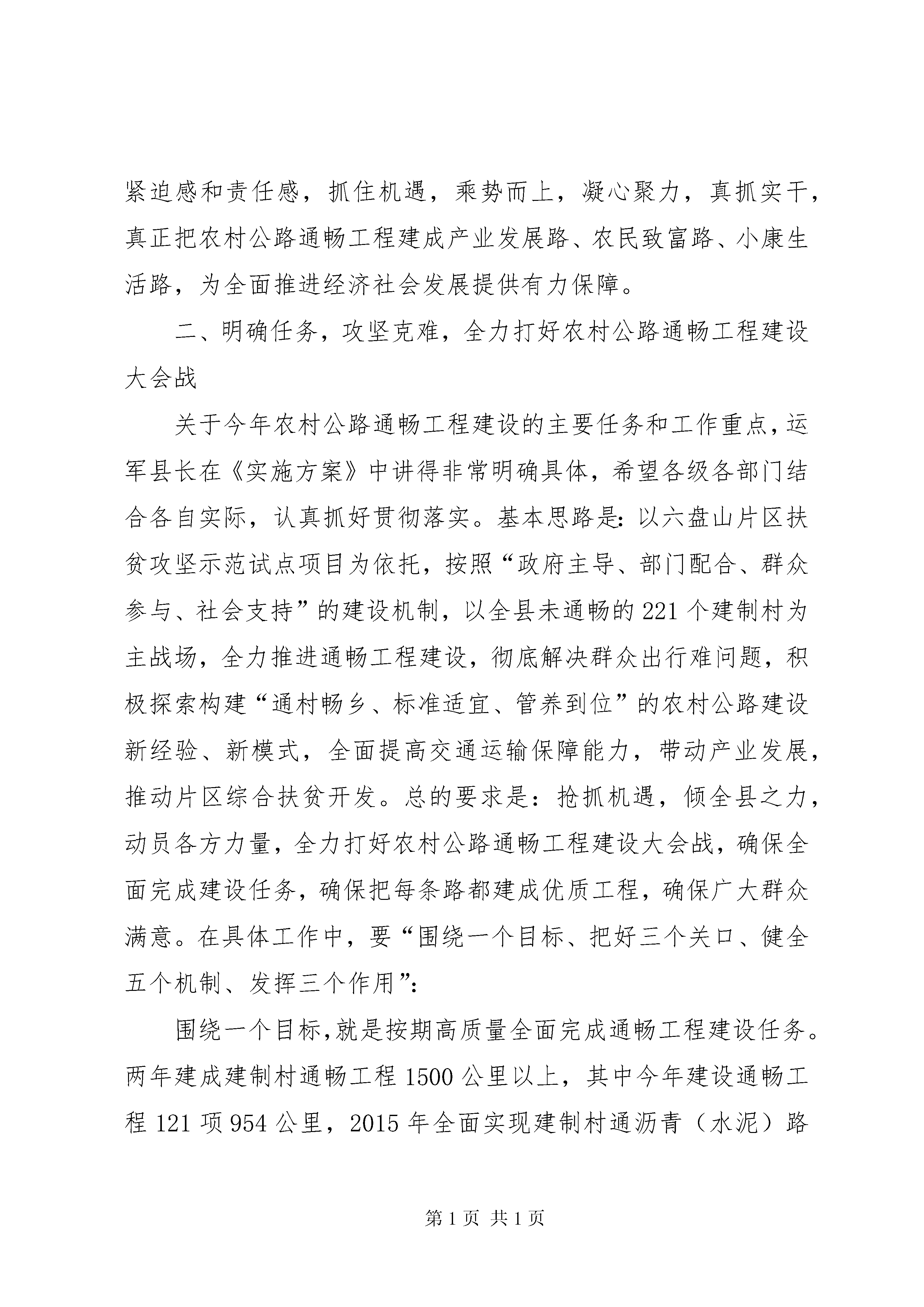 紧迫感和责任感，抓住机遇，乘势而上，凝心聚力，真抓实干，真正把农村公路通畅工程建成产业发展路、农民致富路、小康生活路，为全面推进经济社会发展提供有力保障。

二、明确任务，攻坚克难，全力打好农村公路通畅工程建设大会战

关于今年农村公路通畅工程建设的主要任务和工作重点，运军县长在《实施方案》中讲得非常明确具体，希望各级各部门结合各自实际，认真抓好贯彻落实。基本思路是：以六盘山片区扶贫攻坚示范试点项目为依托，按照“政府主导、部门配合、群众参与、社会支持”的建设机制，以全县未通畅的221个建制村为主战场，全力推进通畅工程建设，彻底解决群众出行难问题，积极探索构建“通村畅乡、标准适宜、管养到位”的农村公路建设新经验、新模式，全面提高交通运输保障能力，带动产业发展，推动片区综合扶贫开发。总的要求是：抢抓机遇，倾全县之力，动员各方力量，全力打好农村公路通畅工程建设大会战，确保全面完成建设任务，确保把每条路都建成优质工程，确保广大群众满意。在具体工作中，要“围绕一个目标、把好三个关口、健全五个机制、发挥三个作用”：

围绕一个目标，就是按期高质量全面完成通畅工程建设任务。两年建成建制村通畅工程1500公里以上，其中今年建设通畅工程121项954公里，2015年全面实现建制村通沥青（水泥）路

第1页 共1页